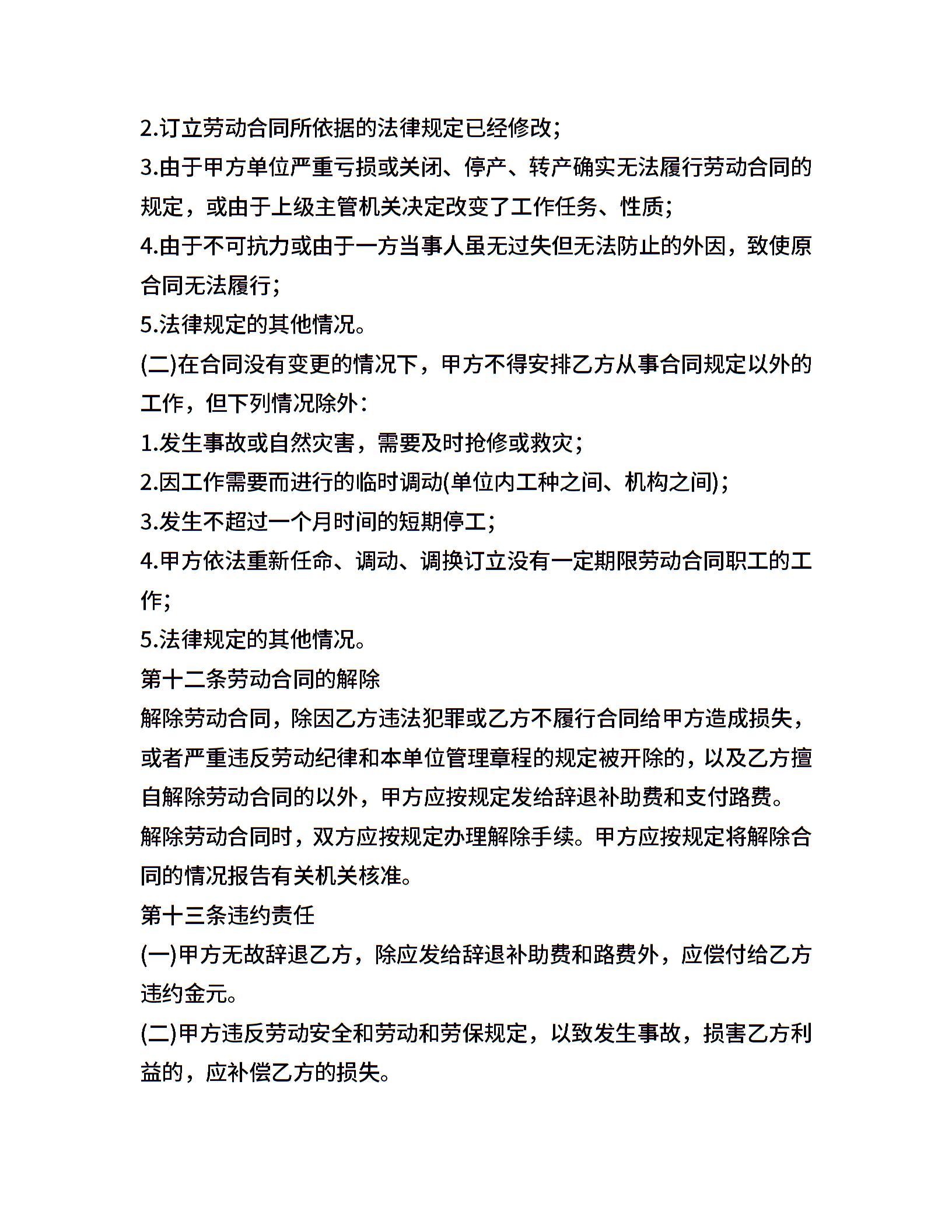 2.订立劳动合同所依据的法律规定已经修改;

3.由于甲方单位严重亏损或关闭、停产、转产确实无法履行劳动合同的规定，或由于上级主管机关决定改变了工作任务、性质;

4.由于不可抗力或由于一方当事人虽无过失但无法防止的外因，致使原合同无法履行;

5.法律规定的其他情况。

(二)在合同没有变更的情况下，甲方不得安排乙方从事合同规定以外的工作，但下列情况除外:

1.发生事故或自然灾害，需要及时抢修或救灾;

2.因工作需要而进行的临时调动(单位内工种之间、机构之间);

3.发生不超过一个月时间的短期停工;

4.甲方依法重新任命、调动、调换订立没有一定期限劳动合同职工的工作;

5.法律规定的其他情况。

第十二条劳动合同的解除

解除劳动合同，除因乙方违法犯罪或乙方不履行合同给甲方造成损失，或者严重违反劳动纪律和本单位管理章程的规定被开除的，以及乙方擅自解除劳动合同的以外，甲方应按规定发给辞退补助费和支付路费。

解除劳动合同时，双方应按规定办理解除手续。甲方应按规定将解除合同的情况报告有关机关核准。

第十三条违约责任

(一)甲方无故辞退乙方，除应发给辞退补助费和路费外，应偿付给乙方违约金元。

(二)甲方违反劳动安全和劳动和劳保规定，以致发生事故，损害乙方利益的，应补偿乙方的损失。